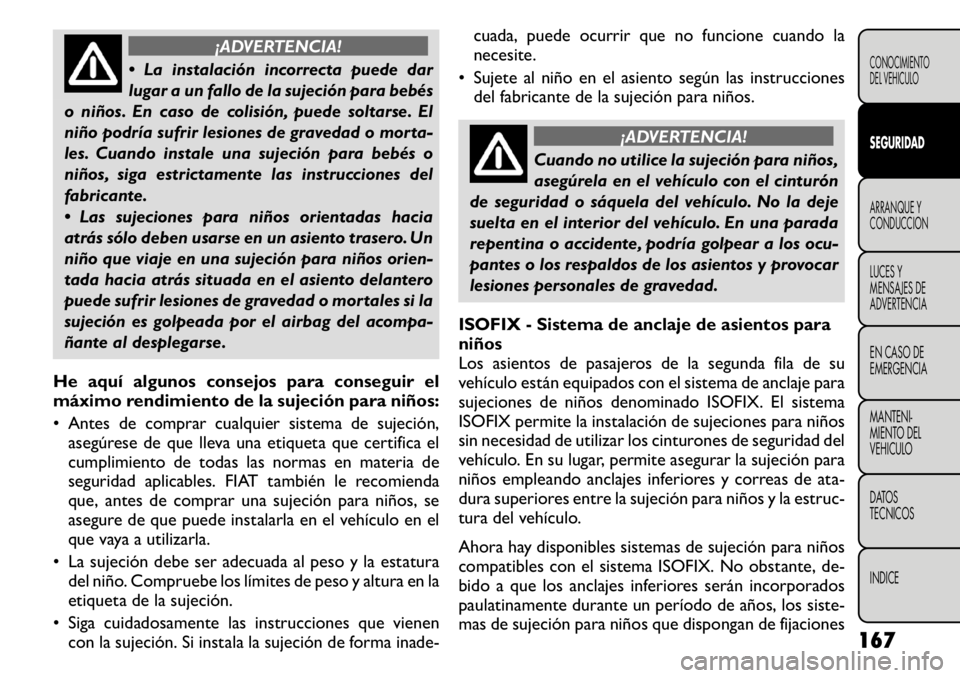 ¡ADVERTENCIA!

• La instalación incorrecta puede dar lugar a un fallo de la sujeción para bebés o niños. En caso de colisión, puede soltarse. El niño podría sufrir lesiones de gravedad o mortales. Cuando instale una sujeción para bebés o niños, siga estrictamente las instrucciones del fabricante.
• Las sujeciones para niños orientadas hacia atrás sólo deben usarse en un asiento trasero. Un niño que viaje en una sujeción para niños orientada hacia atrás situada en el asiento delantero puede sufrir lesiones de gravedad o mortales si la sujeción es golpeada por el airbag del acompañante al desplegarse.

He aquí algunos consejos para conseguir el máximo rendimiento de la sujeción para niños:

• Antes de comprar cualquier sistema de sujeción, asegúrese de que lleva una etiqueta que certifica el cumplimiento de todas las normas en materia de seguridad aplicables. FIAT también le recomienda que, antes de comprar una sujeción para niños, se asegure de que puede instalarla en el vehículo en el que vaya a utilizarla.
• La sujeción debe ser adecuada al peso y la estatura del niño. Compruebe los límites de peso y altura en la etiqueta de la sujeción.
• Siga cuidadosamente las instrucciones que vienen con la sujeción. Si instala la sujeción de forma inadecuada, puede ocurrir que no funcione cuando la necesite.
• Sujete al niño en el asiento según las instrucciones del fabricante de la sujeción para niños.

¡ADVERTENCIA!

Cuando no utilice la sujeción para niños, asegúrela en el vehículo con el cinturón de seguridad o sáquela del vehículo. No la deje suelta en el interior del vehículo. En una parada repentina o accidente, podría golpear a los ocupantes o los respaldos de los asientos y provocar lesiones personales de gravedad.

ISOFIX - Sistema de anclaje de asientos para niños
Los asientos de pasajeros de la segunda fila de su vehículo están equipados con el sistema de anclaje para sujeciones de niños denominado ISOFIX. El sistema ISOFIX permite la instalación de sujeciones para niños sin necesidad de utilizar los cinturones de seguridad del vehículo. En su lugar, permite asegurar la sujeción para niños empleando anclajes inferiores y correas de atadura superiores entre la sujeción para niños y la estructura del vehículo.

Ahora hay disponibles sistemas de sujeción para niños compatibles con el sistema ISOFIX. No obstante, debido a que los anclajes inferiores serán incorporados paulatinamente durante un período de años, los sistemas de sujeción para niños que dispongan de fijaciones

CONOCIMIENTO DEL VEHICULO
SEGURIDAD
ARRANQUE Y CONDUCCION
LUCES Y MENSAJES DE ADVERTENCIA
EN CASO DE EMERGENCIA
MANTENIMIENTO DEL VEHICULO
DATOS TECNICOS
INDICE

167

carmanualsonline.info